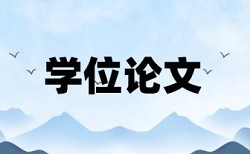 学位论文